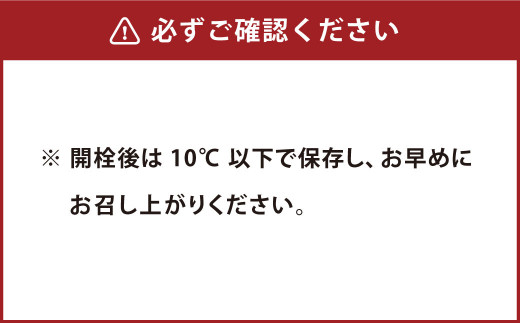 必ずご確認ください

※ 開栓後は 10℃ 以下で保存し、お早めにお召し上がりください。